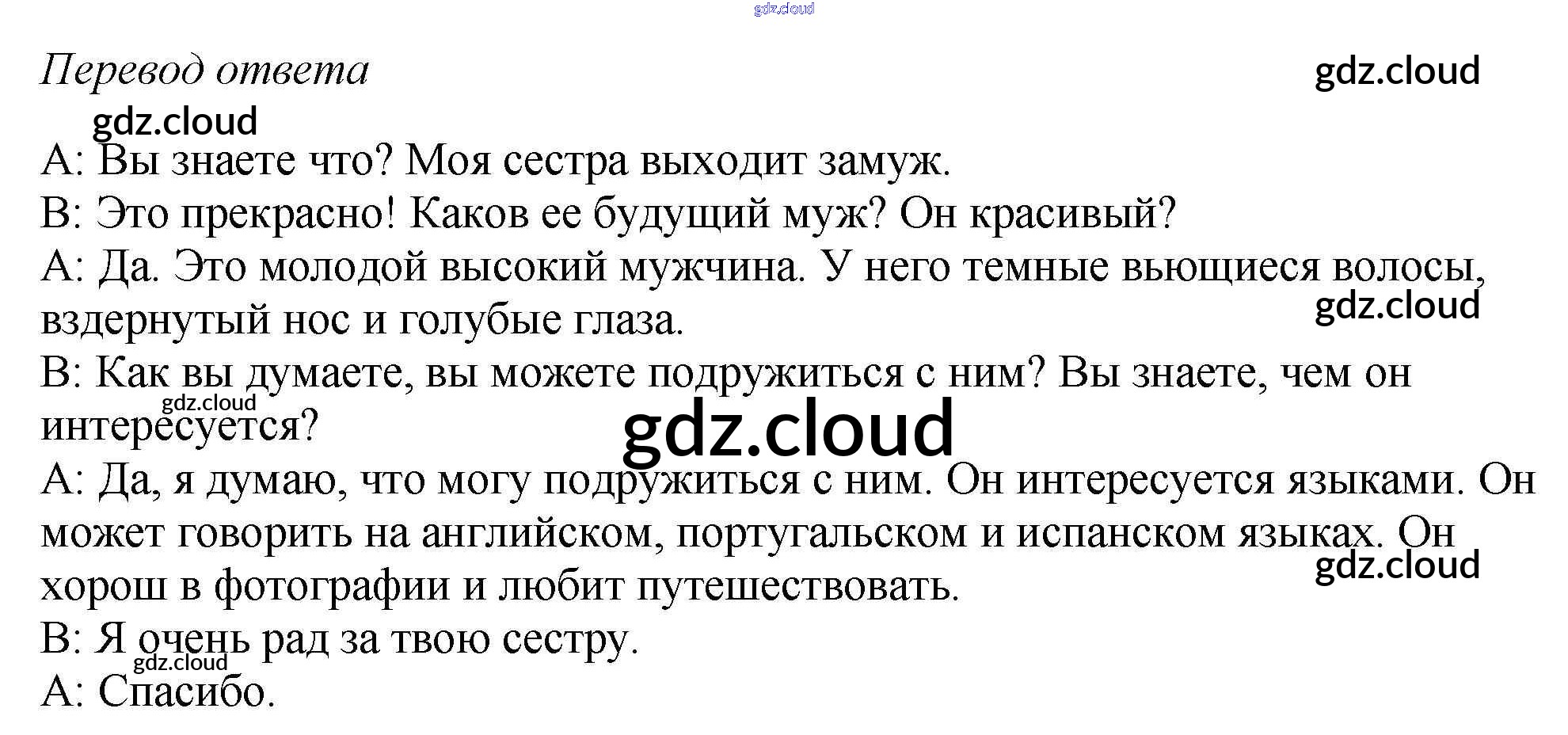 Перевод ответа

A: Вы знаете что? Моя сестра выходит замуж.
B: Это прекрасно! Каков ее будущий муж? Он красивый?
A: Да. Это молодой высокий мужчина. У него темные вьющиеся волосы, вздернутый нос и голубые глаза.
B: Как вы думаете, вы можете подружиться с ним? Вы знаете, чем он интересуется?
A: Да, я думаю, что могу подружиться с ним. Он интересуется языками. Он может говорить на английском, португальском и испанском языках. Он хорош в фотографии и любит путешествовать.
B: Я очень рад за твою сестру.
A: Спасибо.

gdz.cloud